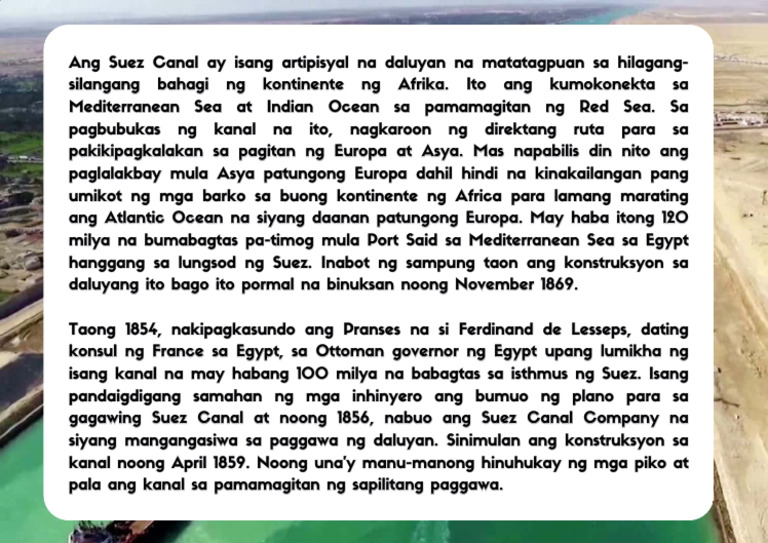 Ang Suez Canal ay isang artipisyal na daluyan na matatagpuan sa hilagang-silangang bahagi ng kontinente ng Afrika. Ito ang kumokonekta sa Mediterranean Sea at Indian Ocean sa pamamagitan ng Red Sea. Sa pagbubukas ng kanal na ito, nagkaroon ng direktang ruta para sa pakikipagkalakan sa pagitan ng Europa at Asya. Mas napabilis din nito ang paglalakbay mula Asya patungong Europa dahil hindi na kinakailangan pang umikot ng mga barko sa buong kontinente ng Africa para lamang marating ang Atlantic Ocean na siyang daanan patungong Europa. May haba itong 120 milya na bumabagtas pa-timog mula Port Said sa Mediterranean Sea sa Egypt hanggang sa lungsod ng Suez. Inabot ng sampung taon ang konstruksyon sa daluyang ito bago ito pormal na binuksan noong November 1869.

Taong 1854, nakipagkasundo ang Pranses na si Ferdinand de Lesseps, dating konsul ng France sa Egypt, sa Ottoman governor ng Egypt upang lumikha ng isang kanal na may habang 100 milya na babagtas sa isthmus ng Suez. Isang pandaigdigang samahan ng mga inhinyero ang bumuo ng plano para sa gagawing Suez Canal at noong 1856, nabuo ang Suez Canal Company na siyang mangangasiwa sa paggawa ng daluyan. Sinimulan ang konstruksyon sa kanal noong April 1859. Noong una'y manu-manong hinuhukay ng mga piko at pala ang kanal sa pamamagitan ng sapilitang paggawa.